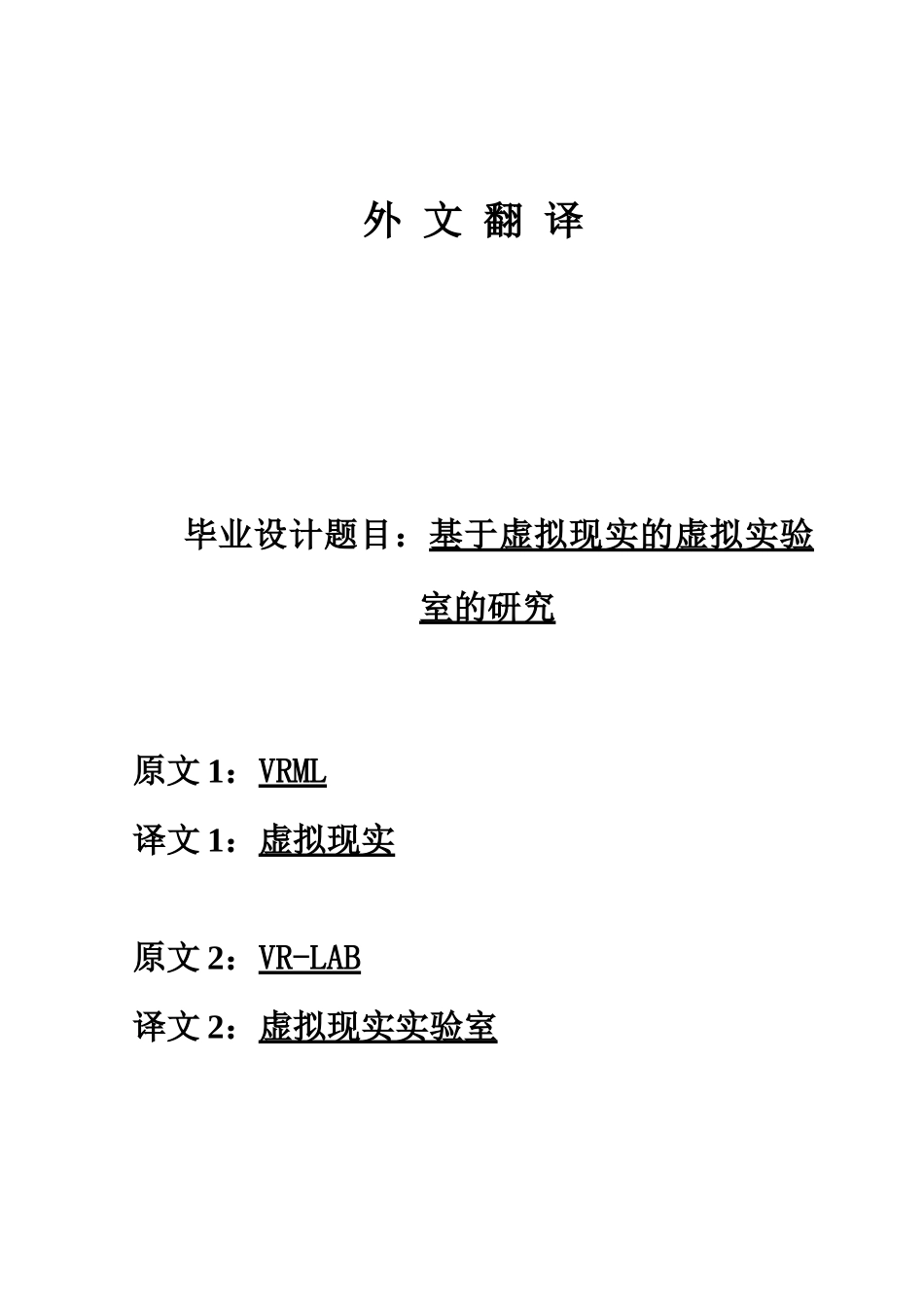 外 文 翻 译

毕业设计题目：基于虚拟现实的虚拟实验室的研究

原文 1：VRML

译文 1：虚拟现实

原文 2：VR-LAB

译文 2：虚拟现实实验室